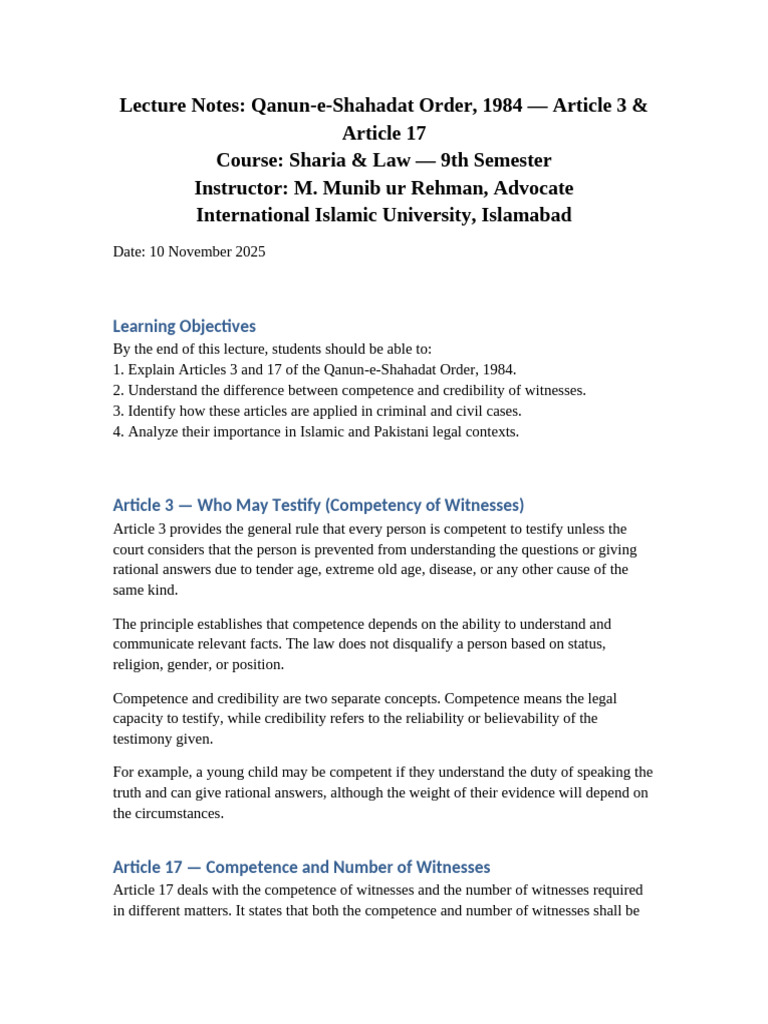 Lecture Notes: Qanun-e-Shahadat Order, 1984 — Article 3 & Article 17
Course: Sharia & Law — 9th Semester
Instructor: M. Munib ur Rehman, Advocate
International Islamic University, Islamabad

Date: 10 November 2025

Learning Objectives
By the end of this lecture, students should be able to:
1. Explain Articles 3 and 17 of the Qanun-e-Shahadat Order, 1984.
2. Understand the difference between competence and credibility of witnesses.
3. Identify how these articles are applied in criminal and civil cases.
4. Analyze their importance in Islamic and Pakistani legal contexts.

Article 3 — Who May Testify (Competency of Witnesses)
Article 3 provides the general rule that every person is competent to testify unless the court considers that the person is prevented from understanding the questions or giving rational answers due to tender age, extreme old age, disease, or any other cause of the same kind.

The principle establishes that competence depends on the ability to understand and communicate relevant facts. The law does not disqualify a person based on status, religion, gender, or position.

Competence and credibility are two separate concepts. Competence means the legal capacity to testify, while credibility refers to the reliability or believability of the testimony given.

For example, a young child may be competent if they understand the duty of speaking the truth and can give rational answers, although the weight of their evidence will depend on the circumstances.

Article 17 — Competence and Number of Witnesses
Article 17 deals with the competence of witnesses and the number of witnesses required in different matters. It states that both the competence and number of witnesses shall be